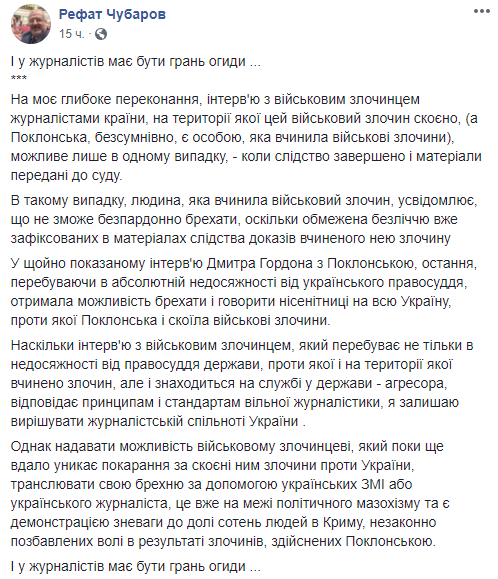 Рефат Чубаров
15 ч. ·

І у журналістів має бути грань огиди ...
***
На моє глибоке переконання, інтерв'ю з військовим злочинцем журналістами країни, на території якої цей військовий злочин скоєно, (а Поклонська, безсумнівно, є особою, яка вчинила військові злочини), можливе лише в одному випадку, - коли слідство завершено і матеріали передані до суду.

В такому випадку, людина, яка вчинила військовий злочин, усвідомлює, що не зможе безпардонно брехати, оскільки обмежена безліччю вже зафіксованих в матеріалах слідства доказів вчиненого нею злочину

У щойно показаному інтерв'ю Дмитра Гордона з Поклонською, остання, перебуваючи в абсолютній недосяжності від українського правосуддя, отримала можливість брехати і говорити нісенітниці на всю Україну, проти якої Поклонська і скоїла військові злочини.

Наскільки інтерв'ю з військовим злочинцем, який перебуває не тільки в недосяжності від правосуддя держави, проти якої і на території якої вчинено злочин, але і знаходиться на службі у держави - агресора, відповідає принципам і стандартам вільної журналістики, я залишаю вирішувати журналістській спільноті України .

Однак надавати можливість військовому злочинцеві, який поки ще вдало уникає покарання за скоєні ним злочини проти України, транслювати свою брехню за допомогою українських ЗМІ або українського журналіста, це вже на межі політичного мазохізму та є демонстрацією зневаги до долі сотень людей в Криму, незаконно позбавлених волі в результаті злочинів, здійснених Поклонською.

І у журналістів має бути грань огиди ...